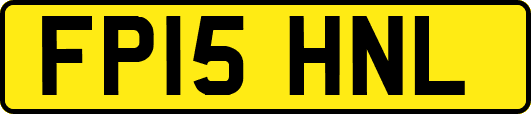 FP15 HNL